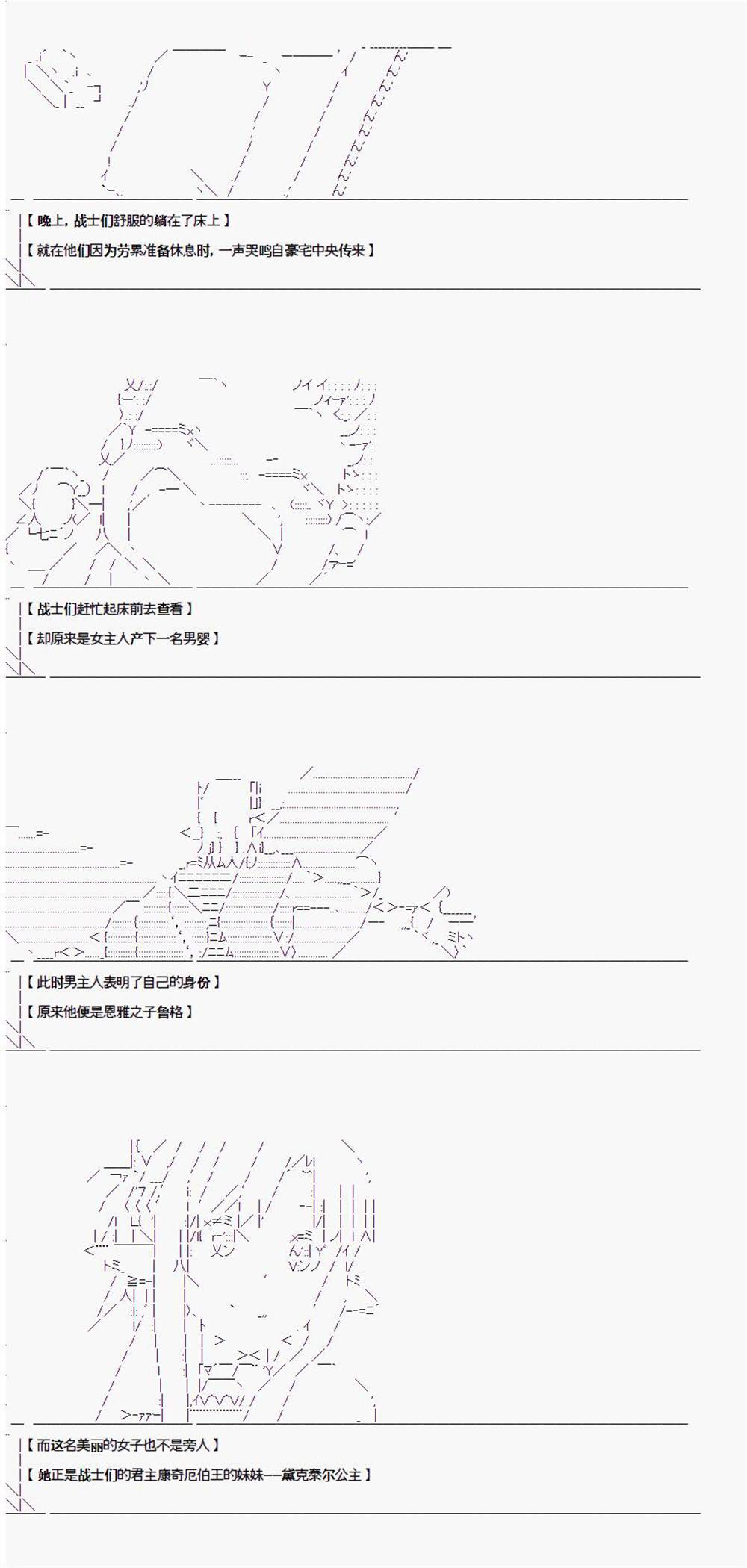 【晚上，战士们舒服的躺在了床上】

【就在他们因为劳累准备休息时，一声哭鸣自豪宅中央传来】

【战士们赶忙起床前去查看】

【却原来是女主人产下一名男婴】

【此时男主人表明了自己的身份】

【原来他便是恩雅之子鲁格】

【而这名美丽的女子也不是旁人】

【她正是战士们的君主康奇厄伯王的妹妹——黛克泰尔公主】